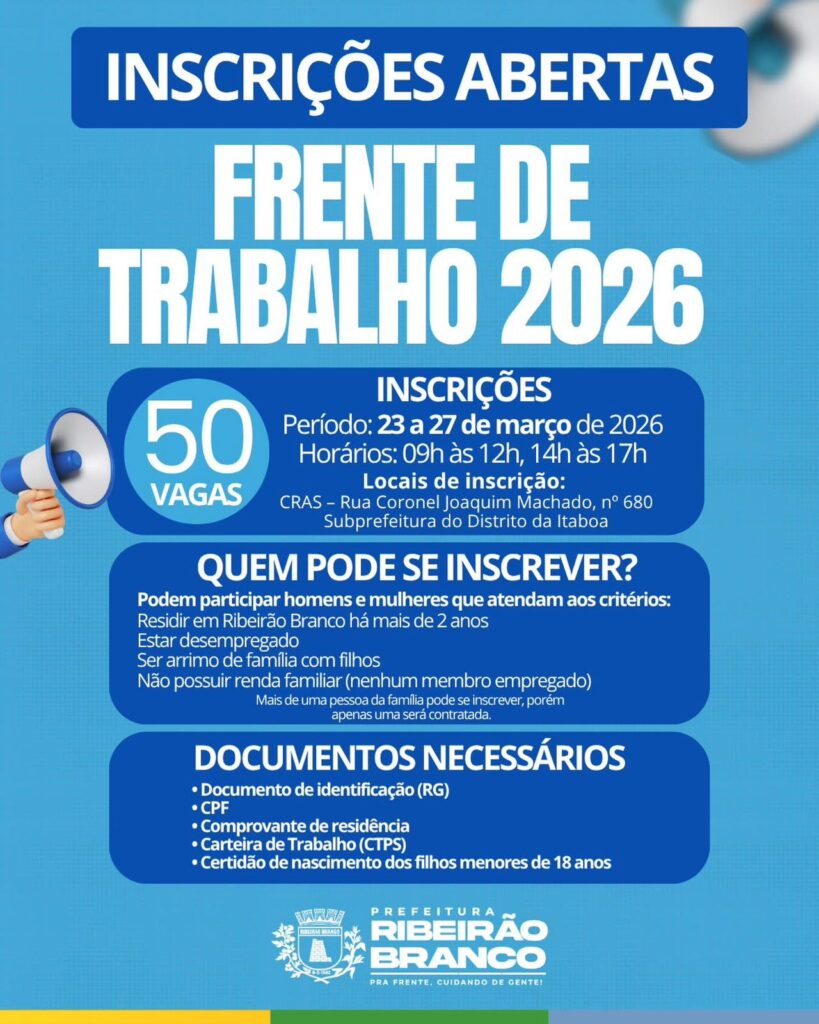 INSCRIÇÕES ABERTAS

FRENTE DE TRABALHO 2026

50 VAGAS

INSCRIÇÕES
Período: 23 a 27 de março de 2026
Horários: 09h às 12h, 14h às 17h
Locais de inscrição:
CRAS – Rua Coronel Joaquim Machado, nº 680
Subprefeitura do Distrito da Itaboa

QUEM PODE SE INSCREVER?
Podem participar homens e mulheres que atendam aos critérios:
Residir em Ribeirão Branco há mais de 2 anos
Estar desempregado
Ser arrimo de família com filhos
Não possuir renda familiar (nenhum membro empregado)
Mais de uma pessoa da família pode se inscrever, porém apenas uma será contratada.

DOCUMENTOS NECESSÁRIOS
• Documento de identificação (RG)
• CPF
• Comprovante de residência
• Carteira de Trabalho (CTPS)
• Certidão de nascimento dos filhos menores de 18 anos

RIBEIRÃO BRANCO
PREFEITURA
RIBEIRÃO
BRANCO
PRA FRENTE, CUIDANDO DE GENTE!